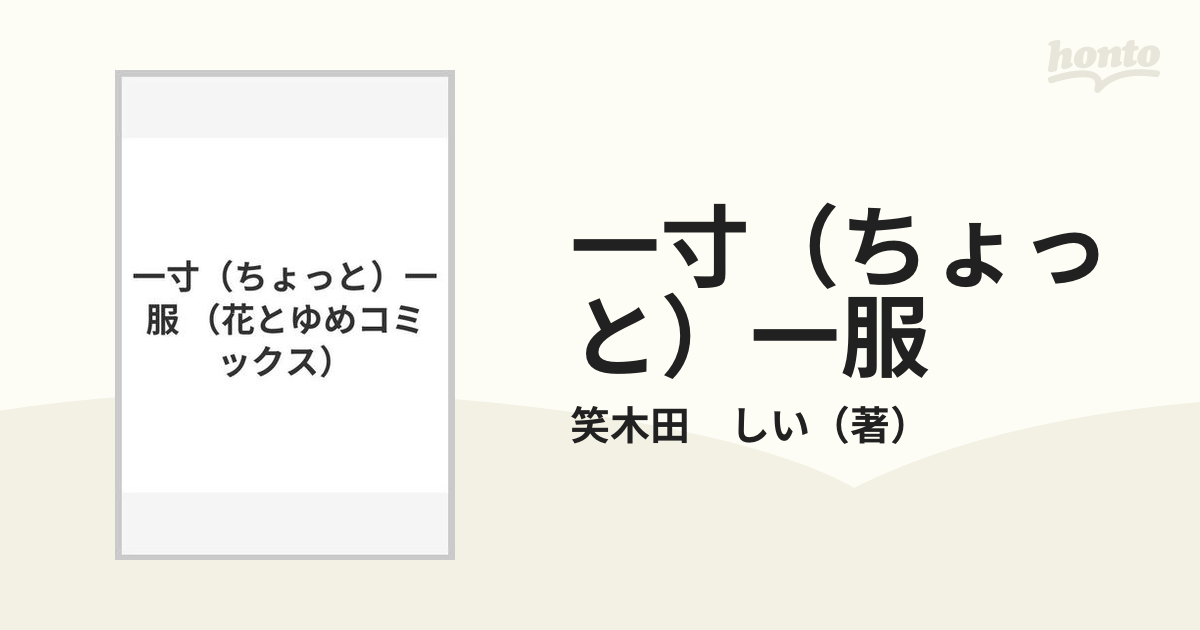 honto

一寸（ちょっと）一服 （花とゆめコミックス）

一寸（ちょっと）一服

笑木田　しい（著）